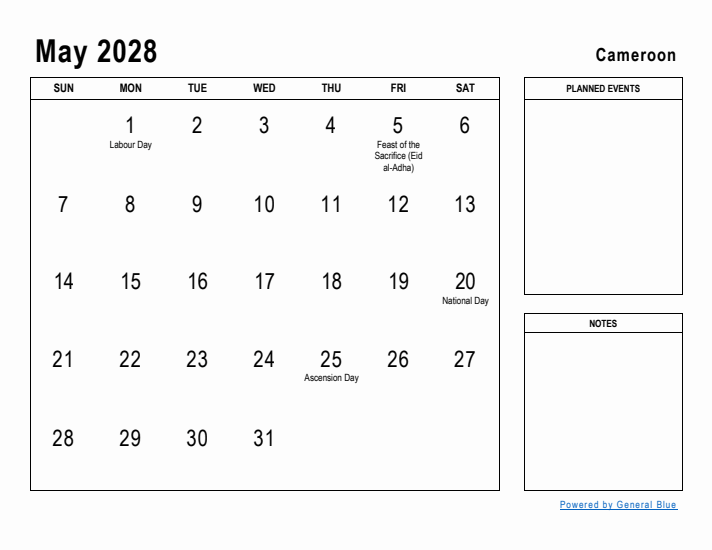 May 2028

Cameroon

| SUN | MON | TUE | WED | THU | FRI | SAT |
|---|---|---|---|---|---|---|
| | 1 Labour Day | 2 | 3 | 4 | 5 Feast of the Sacrifice (Eid al-Adha) | 6 |
| 7 | 8 | 9 | 10 | 11 | 12 | 13 |
| 14 | 15 | 16 | 17 | 18 | 19 | 20 National Day |
| 21 | 22 | 23 | 24 | 25 Ascension Day | 26 | 27 |
| 28 | 29 | 30 | 31 | | | |

PLANNED EVENTS

NOTES

Powered by General Blue